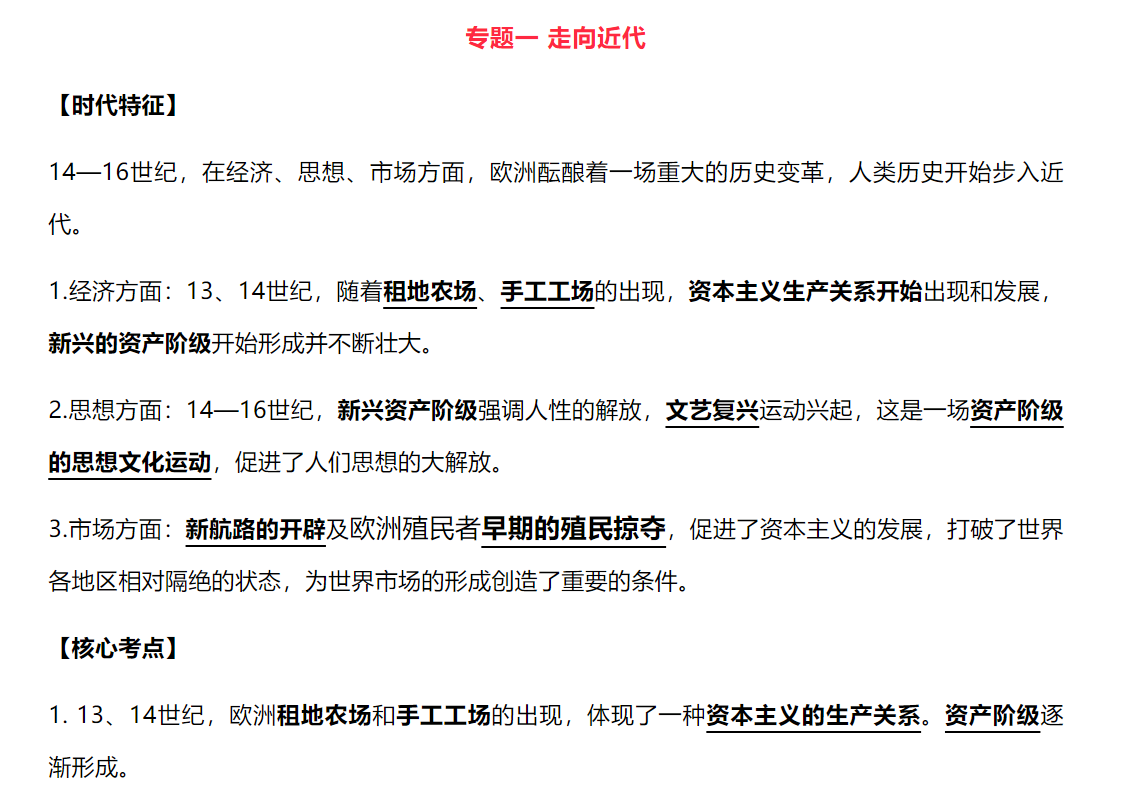 专题一 走向近代

【时代特征】

14—16世纪，在经济、思想、市场方面，欧洲酝酿着一场重大的历史变革，人类历史开始步入近代。

1.经济方面：13、14世纪，随着租地农场、手工工场的出现，资本主义生产关系开始出现和发展，新兴的资产阶级开始形成并不断壮大。

2.思想方面：14—16世纪，新兴资产阶级强调人性的解放，文艺复兴运动兴起，这是一场资产阶级的思想文化运动，促进了人们思想的大解放。

3.市场方面：新航路的开辟及欧洲殖民者早期的殖民掠夺，促进了资本主义的发展，打破了世界各地区相对隔绝的状态，为世界市场的形成创造了重要的条件。

【核心考点】

1. 13、14世纪，欧洲租地农场和手工工场的出现，体现了一种资本主义的生产关系。资产阶级逐渐形成。